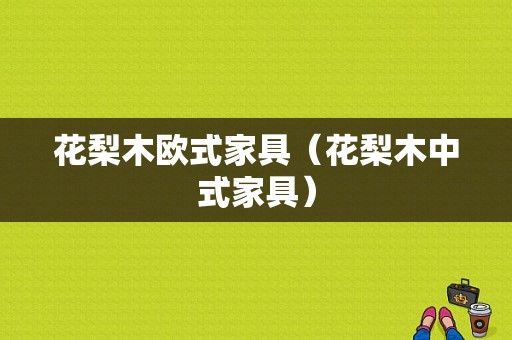 花梨木欧式家具（花梨木中式家具）